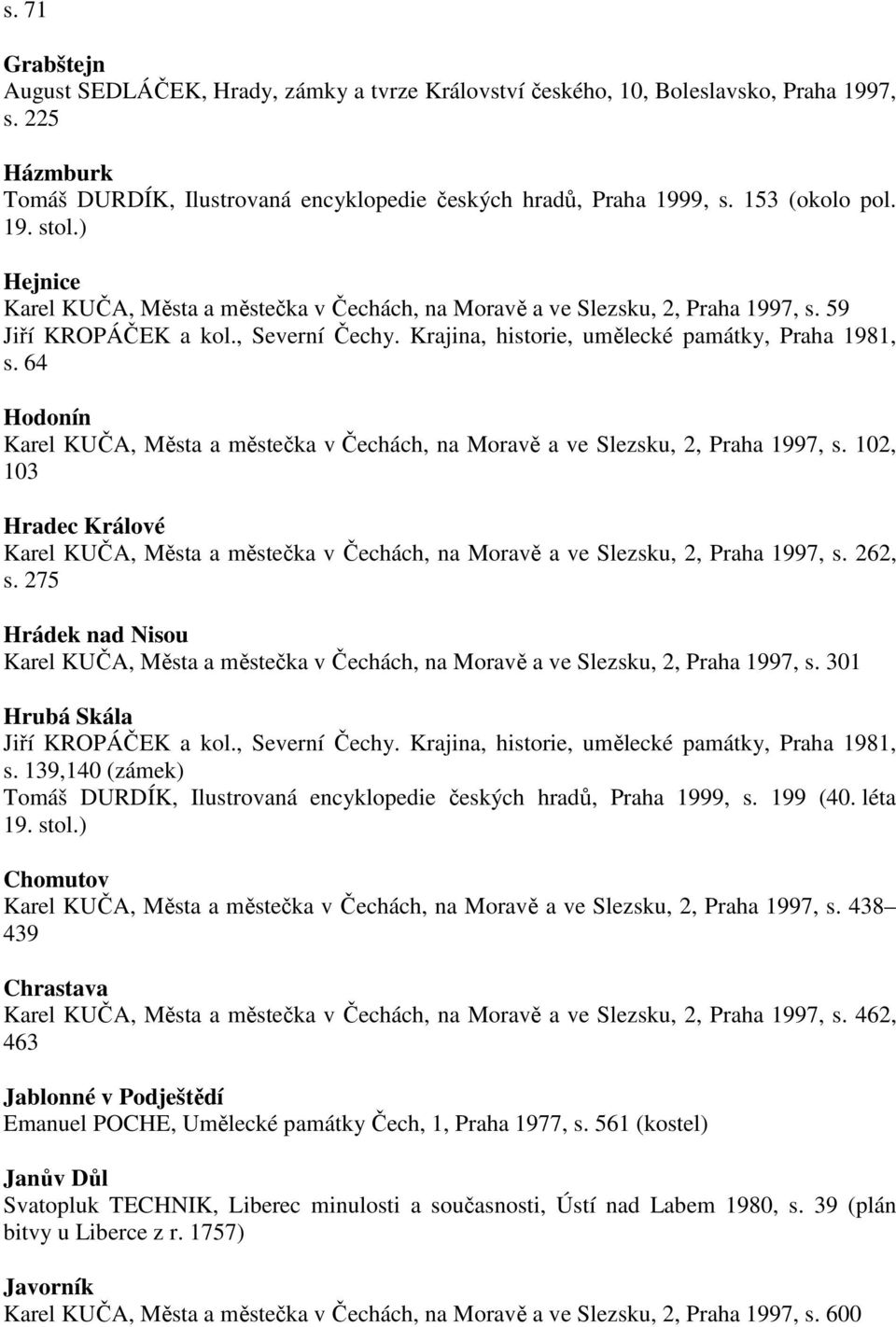 s. 71

Grabštejn
August SEDLÁČEK, Hrady, zámky a tvrze Království českého, 10, Boleslavsko, Praha 1997, s. 225

Házmburk
Tomáš DURDÍK, Ilustrovaná encyklopedie českých hradů, Praha 1999, s. 153 (okolo pol. 19. stol.)

Hejnice
Karel KUČA, Města a městečka v Čechách, na Moravě a ve Slezsku, 2, Praha 1997, s. 59
Jiří KROPÁČEK a kol., Severní Čechy. Krajina, historie, umělecké památky, Praha 1981, s. 64

Hodonín
Karel KUČA, Města a městečka v Čechách, na Moravě a ve Slezsku, 2, Praha 1997, s. 102, 103

Hradec Králové
Karel KUČA, Města a městečka v Čechách, na Moravě a ve Slezsku, 2, Praha 1997, s. 262, s. 275

Hrádek nad Nisou
Karel KUČA, Města a městečka v Čechách, na Moravě a ve Slezsku, 2, Praha 1997, s. 301

Hrubá Skála
Jiří KROPÁČEK a kol., Severní Čechy. Krajina, historie, umělecké památky, Praha 1981, s. 139,140 (zámek)
Tomáš DURDÍK, Ilustrovaná encyklopedie českých hradů, Praha 1999, s. 199 (40. léta 19. stol.)

Chomutov
Karel KUČA, Města a městečka v Čechách, na Moravě a ve Slezsku, 2, Praha 1997, s. 438– 439

Chrastava
Karel KUČA, Města a městečka v Čechách, na Moravě a ve Slezsku, 2, Praha 1997, s. 462, 463

Jablonné v Podještědí
Emanuel POCHE, Umělecké památky Čech, 1, Praha 1977, s. 561 (kostel)

Janův Důl
Svatopluk TECHNIK, Liberec minulosti a současnosti, Ústí nad Labem 1980, s. 39 (plán bitvy u Liberce z r. 1757)

Javorník
Karel KUČA, Města a městečka v Čechách, na Moravě a ve Slezsku, 2, Praha 1997, s. 600